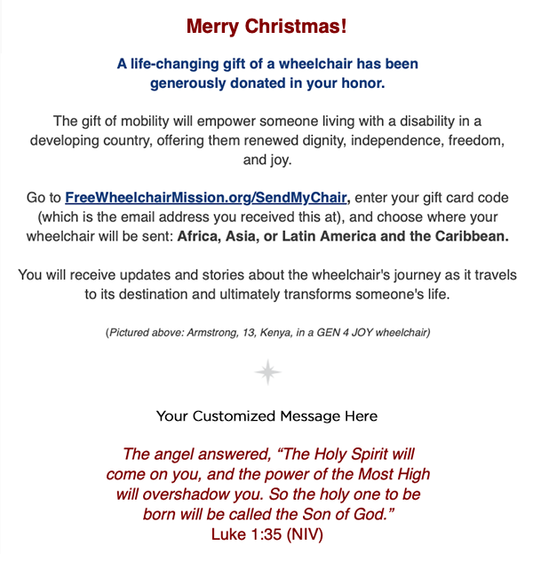 Merry Christmas!

A life-changing gift of a wheelchair has been generously donated in your honor.

The gift of mobility will empower someone living with a disability in a developing country, offering them renewed dignity, independence, freedom, and joy.

Go to FreeWheelchairMission.org/SendMyChair, enter your gift card code (which is the email address you received this at), and choose where your wheelchair will be sent: Africa, Asia, or Latin America and the Caribbean.

You will receive updates and stories about the wheelchair's journey as it travels to its destination and ultimately transforms someone's life.

(Pictured above: Armstrong, 13, Kenya, in a GEN 4 JOY wheelchair)

Your Customized Message Here

The angel answered, "The Holy Spirit will come on you, and the power of the Most High will overshadow you. So the holy one to be born will be called the Son of God."
Luke 1:35 (NIV)